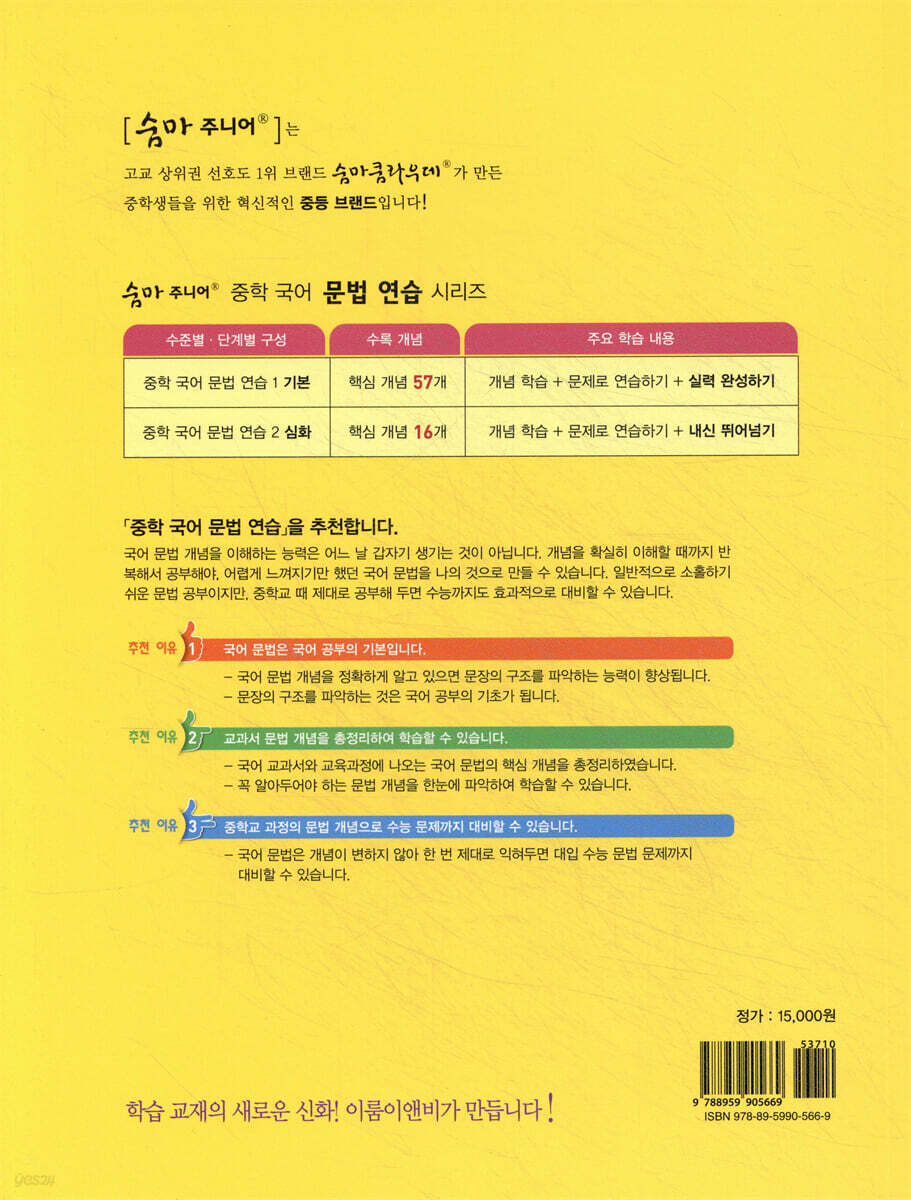 [숨마 주니어®]는

고교 상위권 선호도 1위 브랜드 숨마쿰라우데®가 만든 중학생들을 위한 혁신적인 중등 브랜드입니다!

숨마 주니어® 중학 국어 문법 연습 시리즈

| 수준별 · 단계별 구성 | 수록 개념 | 주요 학습 내용 |
|---|---|---|
| 중학 국어 문법 연습 1 기본 | 핵심 개념 57개 | 개념 학습 + 문제로 연습하기 + 실력 완성하기 |
| 중학 국어 문법 연습 2 심화 | 핵심 개념 16개 | 개념 학습 + 문제로 연습하기 + 내신 뛰어넘기 |

「중학 국어 문법 연습」을 추천합니다.

국어 문법 개념을 이해하는 능력은 어느 날 갑자기 생기는 것이 아닙니다. 개념을 확실히 이해할 때까지 반복해서 공부해야, 어렵게 느껴지기만 했던 국어 문법을 나의 것으로 만들 수 있습니다. 일반적으로 소홀하기 쉬운 문법 공부이지만, 중학교 때 제대로 공부해 두면 수능까지도 효과적으로 대비할 수 있습니다.

추천 이유 1 국어 문법은 국어 공부의 기본입니다.

- 국어 문법 개념을 정확하게 알고 있으면 문장의 구조를 파악하는 능력이 향상됩니다.
- 문장의 구조를 파악하는 것은 국어 공부의 기초가 됩니다.

추천 이유 2 교과서 문법 개념을 총정리하여 학습할 수 있습니다.

- 국어 교과서와 교육과정에 나오는 국어 문법의 핵심 개념을 총정리하였습니다.
- 꼭 알아두어야 하는 문법 개념을 한눈에 파악하여 학습할 수 있습니다.

추천 이유 3 중학교 과정의 문법 개념으로 수능 문제까지 대비할 수 있습니다.

- 국어 문법은 개념이 변하지 않아 한 번 제대로 익혀두면 대입 수능 문법 문제까지 대비할 수 있습니다.

정가 : 15,000원

53710
9 788959 905669
ISBN 978-89-5990-566-9

학습 교재의 새로운 신화! 이룸이앤비가 만듭니다!

yes24